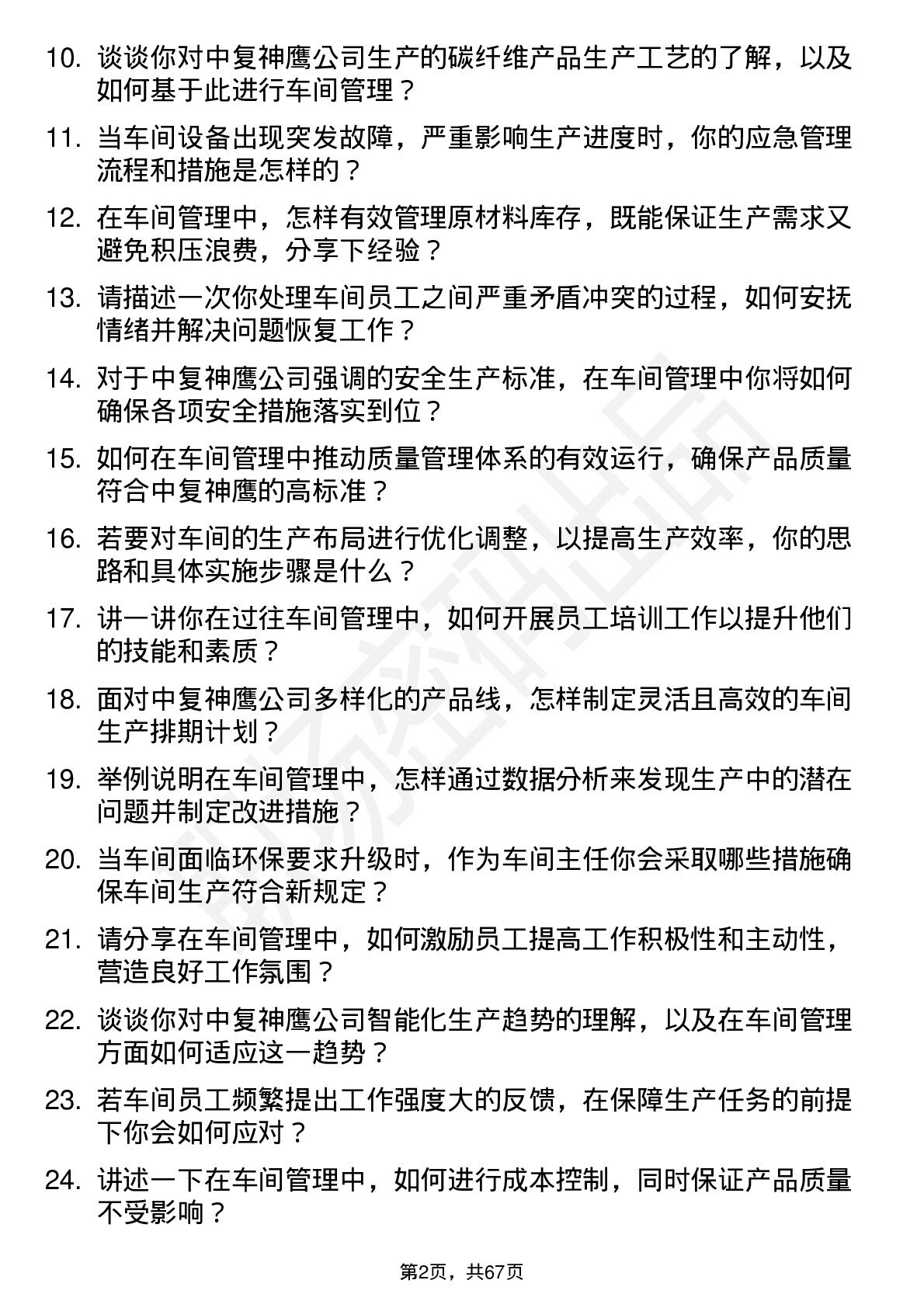 10. 谈谈你对中复神鹰公司生产的碳纤维产品生产工艺的了解，以及如何基于此进行车间管理？

11. 当车间设备出现突发故障，严重影响生产进度时，你的应急管理流程和措施是怎样的？

12. 在车间管理中，怎样有效管理原材料库存，既能保证生产需求又避免积压浪费，分享下经验？

13. 请描述一次你处理车间员工之间严重矛盾冲突的过程，如何安抚情绪并解决问题恢复工作？

14. 对于中复神鹰公司强调的安全生产标准，在车间管理中你将如何确保各项安全措施落实到位？

15. 如何在车间管理中推动质量管理体系的有效运行，确保产品质量符合中复神鹰的高标准？

16. 若要对车间的生产布局进行优化调整，以提高生产效率，你的思路和具体实施步骤是什么？

17. 讲一讲你在过往车间管理中，如何开展员工培训工作以提升他们的技能和素质？

18. 面对中复神鹰公司多样化的产品线，怎样制定灵活且高效的车间生产排期计划？

19. 举例说明在车间管理中，怎样通过数据分析来发现生产中的潜在问题并制定改进措施？

20. 当车间面临环保要求升级时，作为车间主任你会采取哪些措施确保车间生产符合新规定？

21. 请分享在车间管理中，如何激励员工提高工作积极性和主动性，营造良好工作氛围？

22. 谈谈你对中复神鹰公司智能化生产趋势的理解，以及在车间管理方面如何适应这一趋势？

23. 若车间员工频繁提出工作强度大的反馈，在保障生产任务的前提下你会如何应对？

24. 讲述一下在车间管理中，如何进行成本控制，同时保证产品质量不受影响？

第2页，共67页